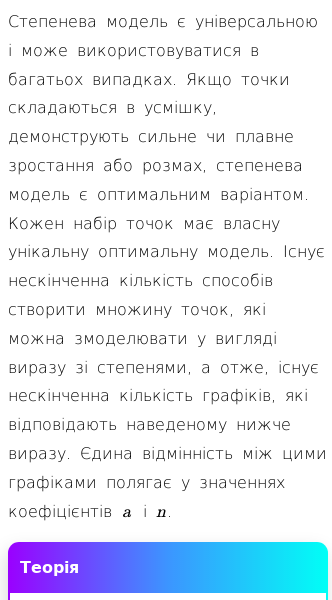 Степенева модель є універсальною і може використовуватися в багатьох випадках. Якщо точки складаються в усмішку, демонструють сильне чи плавне зростання або розмах, степенева модель є оптимальним варіантом. Кожен набір точок має власну унікальну оптимальну модель. Існує нескінченна кількість способів створити множину точок, які можна змоделювати у вигляді виразу зі степенями, а отже, існує нескінченна кількість графіків, які відповідають наведеному нижче виразу. Єдина відмінність між цими графіками полягає у значеннях коефіцієнтів $a$ і $n$.

Теорія